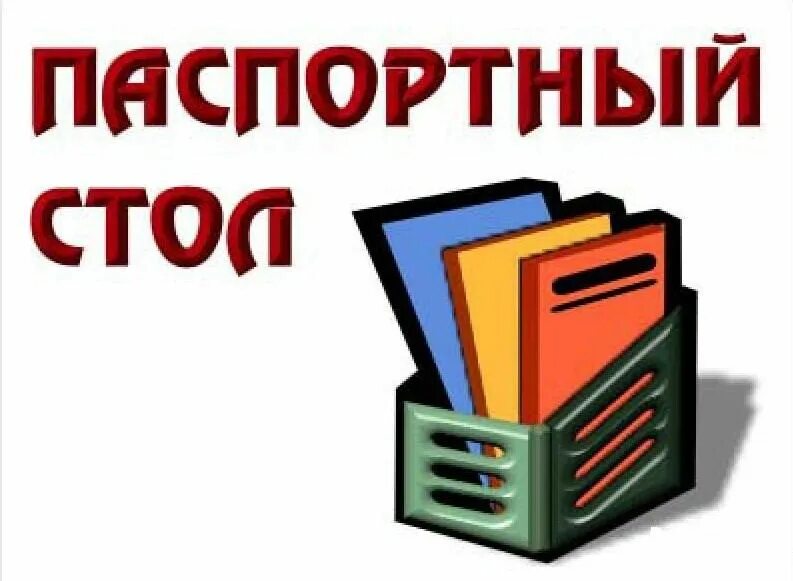 ПАСПОРТНЫЙ СТОЛ